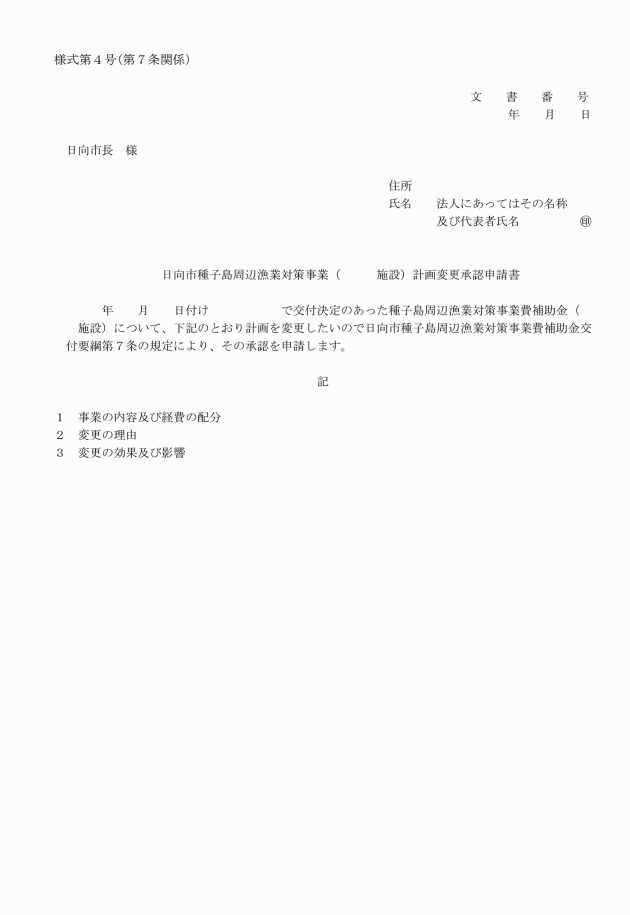 様式第４号（第７条関係）

文　書　番　号
年　月　日

日向市長　様

住所
氏名　法人にあってはその名称
及び代表者氏名　㊞

日向市種子島周辺漁業対策事業（　　施設）計画変更承認申請書

年　月　日付け　　　で交付決定のあった種子島周辺漁業対策事業費補助金（　　施設）について、下記のとおり計画を変更したいので日向市種子島周辺漁業対策事業費補助金交付要綱第７条の規定により、その承認を申請します。

記

１　事業の内容及び経費の配分
２　変更の理由
３　変更の効果及び影響